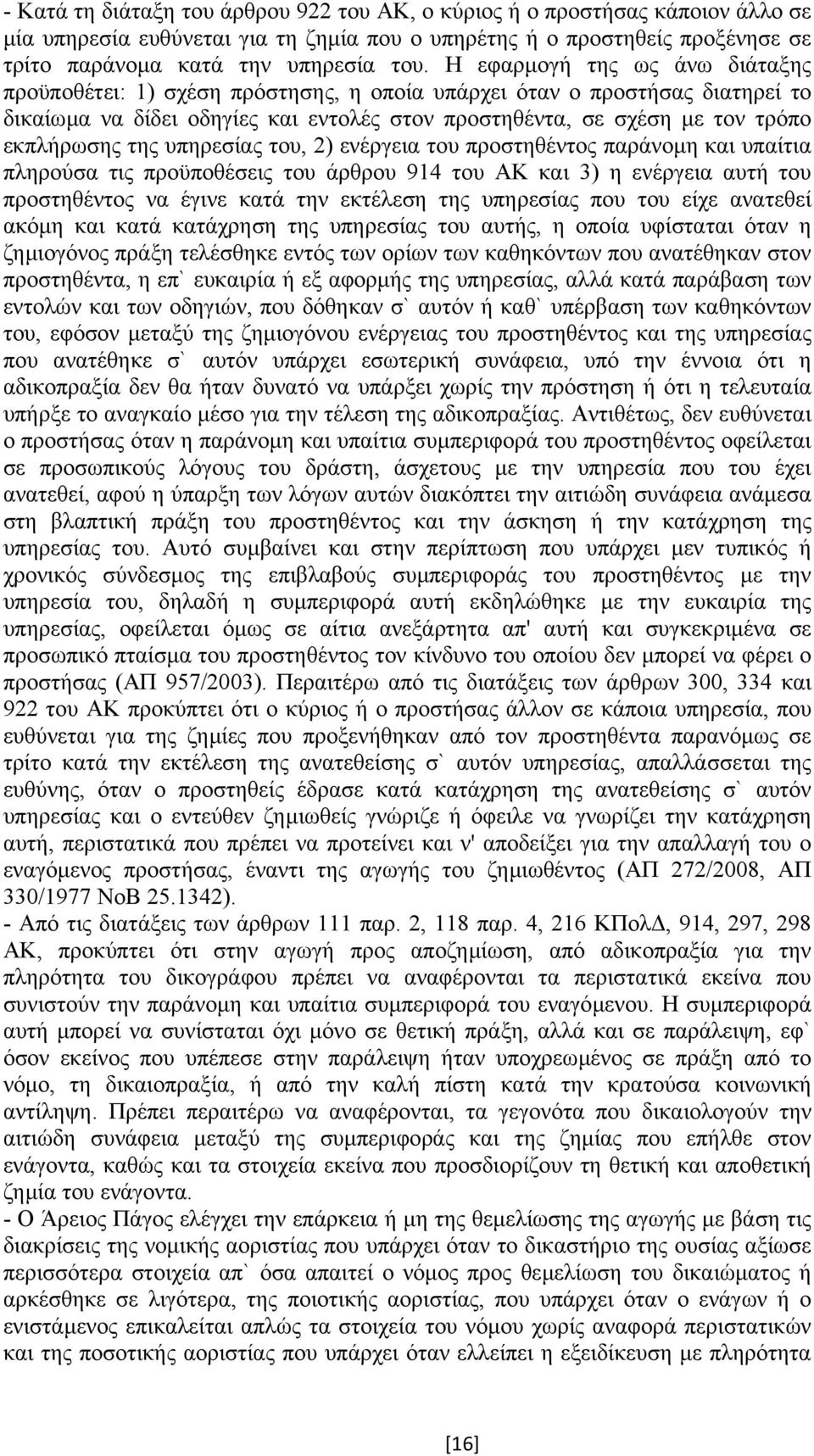 - Κατά τη διάταξη του άρθρου 922 του ΑΚ, ο κύριος ή ο προστήσας κάποιον άλλο σε μία υπηρεσία ευθύνεται για τη ζημία που ο υπηρέτης ή ο προστηθείς προξένησε σε τρίτο παράνομα κατά την υπηρεσία του. Η εφαρμογή της ως άνω διάταξης προϋποθέτει: 1) σχέση πρόστησης, η οποία υπάρχει όταν ο προστήσας διατηρεί το δικαίωμα να δίδει οδηγίες και εντολές στον προστηθέντα, σε σχέση με τον τρόπο εκπλήρωσης της υπηρεσίας του, 2) ενέργεια του προστηθέντος παράνομη και υπαίτια πληρούσα τις προϋποθέσεις του άρθρου 914 του ΑΚ και 3) η ενέργεια αυτή του προστηθέντος να έγινε κατά την εκτέλεση της υπηρεσίας που του είχε ανατεθεί ακόμη και κατά κατάχρηση της υπηρεσίας του αυτής, η οποία υφίσταται όταν η ζημιογόνος πράξη τελέσθηκε εντός των ορίων των καθηκόντων που ανατέθηκαν στον προστηθέντα, η επ` ευκαιρία ή εξ αφορμής της υπηρεσίας, αλλά κατά παράβαση των εντολών και των οδηγιών, που δόθηκαν σ` αυτόν ή καθ` υπέρβαση των καθηκόντων του, εφόσον μεταξύ της ζημιογόνου ενέργειας του προστηθέντος και της υπηρεσίας που ανατέθηκε σ` αυτόν υπάρχει εσωτερική συνάφεια, υπό την έννοια ότι η αδικοπραξία δεν θα ήταν δυνατό να υπάρξει χωρίς την πρόστηση ή ότι η τελευταία υπήρξε το αναγκαίο μέσο για την τέλεση της αδικοπραξίας. Αντιθέτως, δεν ευθύνεται ο προστήσας όταν η παράνομη και υπαίτια συμπεριφορά του προστηθέντος οφείλεται σε προσωπικούς λόγους του δράστη, άσχετους με την υπηρεσία που του έχει ανατεθεί, αφού η ύπαρξη των λόγων αυτών διακόπτει την αιτιώδη συνάφεια ανάμεσα στη βλαπτική πράξη του προστηθέντος και την άσκηση ή την κατάχρηση της υπηρεσίας του. Αυτό συμβαίνει και στην περίπτωση που υπάρχει μεν τυπικός ή χρονικός σύνδεσμος της επιβλαβούς συμπεριφοράς του προστηθέντος με την υπηρεσία του, δηλαδή η συμπεριφορά αυτή εκδηλώθηκε με την ευκαιρία της υπηρεσίας, οφείλεται όμως σε αίτια ανεξάρτητα απ' αυτή και συγκεκριμένα σε προσωπικό πταίσμα του προστηθέντος τον κίνδυνο του οποίου δεν μπορεί να φέρει ο προστήσας (ΑΠ 957/2003). Περαιτέρω από τις διατάξεις των άρθρων 300, 334 και 922 του ΑΚ προκύπτει ότι ο κύριος ή ο προστήσας άλλον σε κάποια υπηρεσία, που ευθύνεται για τις ζημίες που προξενήθηκαν από τον προστηθέντα παρανόμως σε τρίτο κατά την εκτέλεση της ανατεθείσης σ` αυτόν υπηρεσίας, απαλλάσσεται της ευθύνης, όταν ο προστηθείς έδρασε κατά κατάχρηση της ανατεθείσης σ` αυτόν υπηρεσίας και ο εντεύθεν ζημιωθείς γνώριζε ή όφειλε να γνωρίζει την κατάχρηση αυτή, περιστατικά που πρέπει να προτείνει και ν' αποδείξει για την απαλλαγή του ο εναγόμενος προστήσας, έναντι της αγωγής του ζημιωθέντος (ΑΠ 272/2008, ΑΠ 330/1977 ΝοΒ 25.1342).
- Από τις διατάξεις των άρθρων 111 παρ. 2, 118 παρ. 4, 216 ΚΠολΔ, 914, 297, 298 ΑΚ, προκύπτει ότι στην αγωγή προς αποζημίωση, από αδικοπραξία για την πληρότητα του δικογράφου πρέπει να αναφέρονται τα περιστατικά εκείνα που συνιστούν την παράνομη και υπαίτια συμπεριφορά του εναγόμενου. Η συμπεριφορά αυτή μπορεί να συνίσταται όχι μόνο σε θετική πράξη, αλλά και σε παράλειψη, εφ` όσον εκείνος που υπέπεσε στην παράλειψη ήταν υποχρεωμένος σε πράξη από το νόμο, τη δικαιοπραξία, ή από την καλή πίστη κατά την κρατούσα κοινωνική αντίληψη. Πρέπει περαιτέρω να αναφέρονται, τα γεγονότα που δικαιολογούν την αιτιώδη συνάφεια μεταξύ της συμπεριφοράς και της ζημίας που επήλθε στον ενάγοντα, καθώς και τα στοιχεία εκείνα που προσδιορίζουν τη θετική και αποθετική ζημία του ενάγοντα.
- Ο Άρειος Πάγος ελέγχει την επάρκεια ή μη της θεμελίωσης της αγωγής με βάση τις διακρίσεις της νομικής αοριστίας που υπάρχει όταν το δικαστήριο της ουσίας αξίωσε περισσότερα στοιχεία απ` όσα απαιτεί ο νόμος προς θεμελίωση του δικαιώματος ή αρκέσθηκε σε λιγότερα, της ποιοτικής αοριστίας, που υπάρχει όταν ο ενάγων ή ο ενιστάμενος επικαλείται απλώς τα στοιχεία του νόμου χωρίς αναφορά περιστατικών και της ποσοτικής αοριστίας που υπάρχει όταν ελλείπει η εξειδίκευση με πληρότητα

[16]